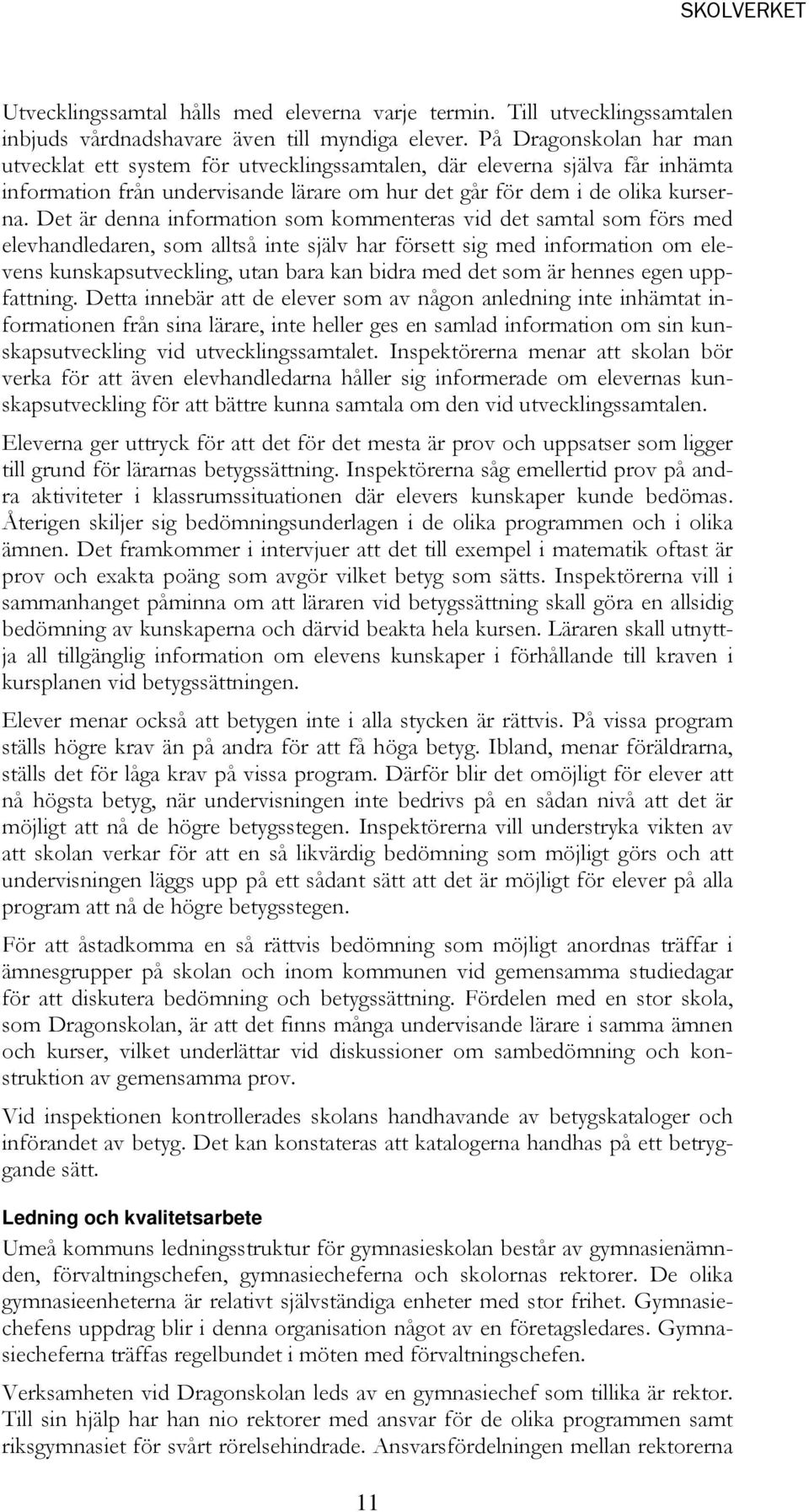 SKOLVERKET

Utvecklingssamtal hålls med eleverna varje termin. Till utvecklingssamtalen inbjuds vårdnadshavare även till myndiga elever. På Dragonskolan har man utvecklat ett system för utvecklingssamtalen, där eleverna själva får inhämta information från undervisande lärare om hur det går för dem i de olika kurserna. Det är denna information som kommenteras vid det samtal som förs med elevhandledaren, som alltså inte själv har försett sig med information om elevens kunskapsutveckling, utan bara kan bidra med det som är hennes egen uppfattning. Detta innebär att de elever som av någon anledning inte inhämtat informationen från sina lärare, inte heller ges en samlad information om sin kunskapsutveckling vid utvecklingssamtalet. Inspektörerna menar att skolan bör verka för att även elevhandledarna håller sig informerade om elevernas kunskapsutveckling för att bättre kunna samtala om den vid utvecklingssamtalen.

Eleverna ger uttryck för att det för det mesta är prov och uppsatser som ligger till grund för lärarnas betygssättning. Inspektörerna såg emellertid prov på andra aktiviteter i klassrumssituationen där elevers kunskaper kunde bedömas. Återigen skiljer sig bedömningsunderlagen i de olika programmen och i olika ämnen. Det framkommer i intervjuer att det till exempel i matematik oftast är prov och exakta poäng som avgör vilket betyg som sätts. Inspektörerna vill i sammanhanget påminna om att läraren vid betygssättning skall göra en allsidig bedömning av kunskaperna och därvid beakta hela kursen. Läraren skall utnyttja all tillgänglig information om elevens kunskaper i förhållande till kraven i kursplanen vid betygssättningen.

Elever menar också att betygen inte i alla stycken är rättvis. På vissa program ställs högre krav än på andra för att få höga betyg. Ibland, menar föräldrarna, ställs det för låga krav på vissa program. Därför blir det omöjligt för elever att nå högsta betyg, när undervisningen inte bedrivs på en sådan nivå att det är möjligt att nå de högre betygsstegen. Inspektörerna vill understryka vikten av att skolan verkar för att en så likvärdig bedömning som möjligt görs och att undervisningen läggs upp på ett sådant sätt att det är möjligt för elever på alla program att nå de högre betygsstegen.

För att åstadkomma en så rättvis bedömning som möjligt anordnas träffar i ämnesgrupper på skolan och inom kommunen vid gemensamma studiedagar för att diskutera bedömning och betygssättning. Fördelen med en stor skola, som Dragonskolan, är att det finns många undervisande lärare i samma ämnen och kurser, vilket underlättar vid diskussioner om sambedömning och konstruktion av gemensamma prov.

Vid inspektionen kontrollerades skolans handhavande av betygskataloger och införandet av betyg. Det kan konstateras att katalogerna handhas på ett betryggande sätt.

Ledning och kvalitetsarbete
Umeå kommuns ledningsstruktur för gymnasieskolan består av gymnasienämnden, förvaltningschefen, gymnasiecheferna och skolornas rektorer. De olika gymnasieenheterna är relativt självständiga enheter med stor frihet. Gymnasiechefens uppdrag blir i denna organisation något av en företagsledares. Gymnasiecheferna träffas regelbundet i möten med förvaltningschefen.

Verksamheten vid Dragonskolan leds av en gymnasiechef som tillika är rektor. Till sin hjälp har han nio rektorer med ansvar för de olika programmen samt riksgymnasiet för svårt rörelsehindrade. Ansvarsfördelningen mellan rektorerna

11